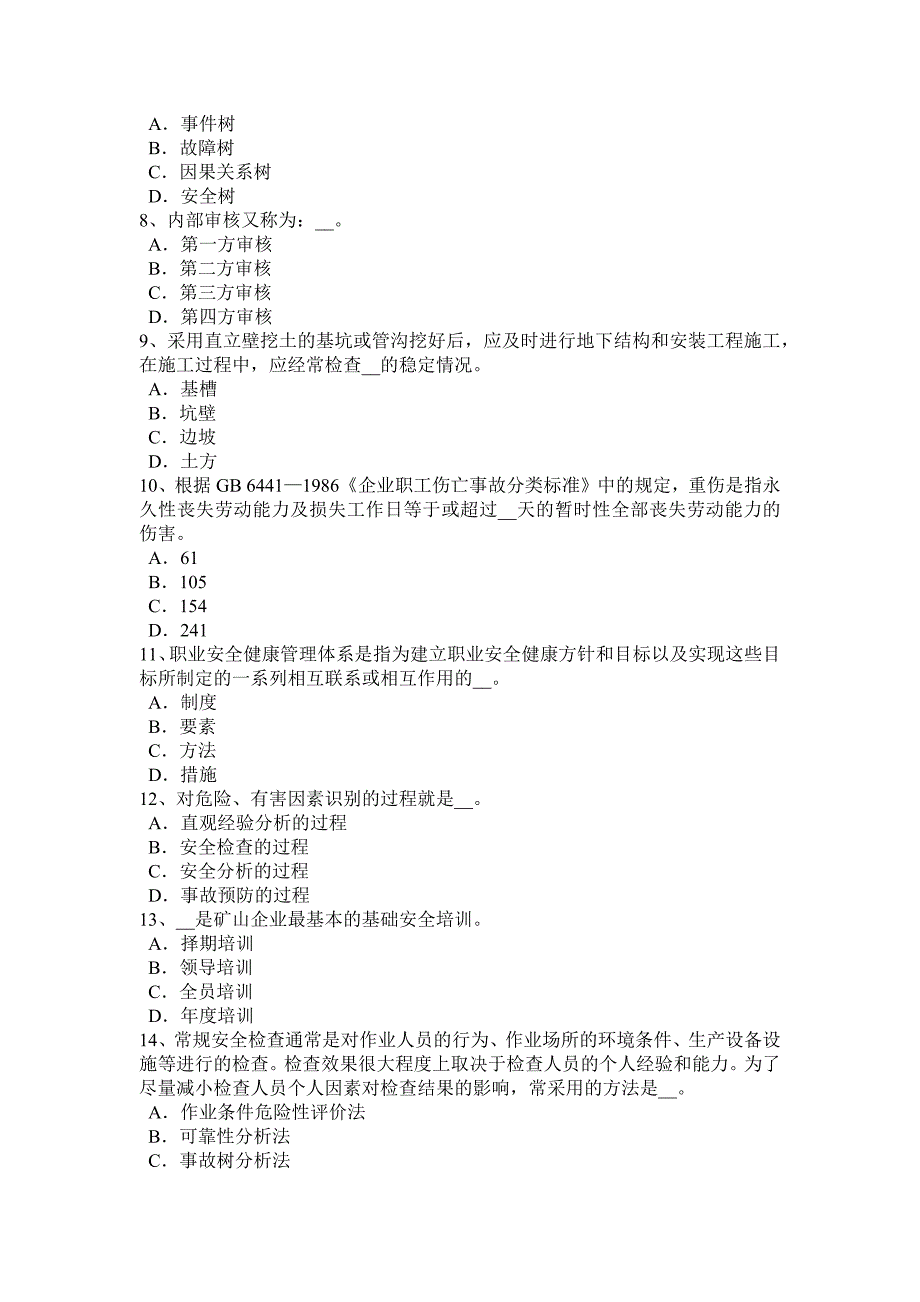 A．事件树
B．故障树
C．因果关系树
D．安全树
8、内部审核又称为：__。
A．第一方审核
B．第二方审核
C．第三方审核
D．第四方审核
9、采用直立壁挖土的基坑或管沟挖好后，应及时进行地下结构和安装工程施工，在施工过程中，应经常检查__的稳定情况。
A．基槽
B．坑壁
C．边坡
D．土方
10、根据 GB 6441—1986《企业职工伤亡事故分类标准》中的规定，重伤是指永久性丧失劳动能力及损失工作日等于或超过__天的暂时性全部丧失劳动能力的伤害。
A．61
B．105
C．154
D．241
11、职业安全健康管理体系是指为建立职业安全健康方针和目标以及实现这些目标所制定的一系列相互联系或相互作用的__。
A．制度
B．要素
C．方法
D．措施
12、对危险、有害因素识别的过程就是__。
A．直观经验分析的过程
B．安全检查的过程
C．安全分析的过程
D．事故预防的过程
13、__是矿山企业最基本的基础安全培训。
A．择期培训
B．领导培训
C．全员培训
D．年度培训
14、常规安全检查通常是对作业人员的行为、作业场所的环境条件、生产设备设施等进行的检查。检查效果很大程度上取决于检查人员的个人经验和能力。为了尽量减小检查人员个人因素对检查结果的影响，常采用的方法是__。
A．作业条件危险性评价法
B．可靠性分析法
C．事故树分析法